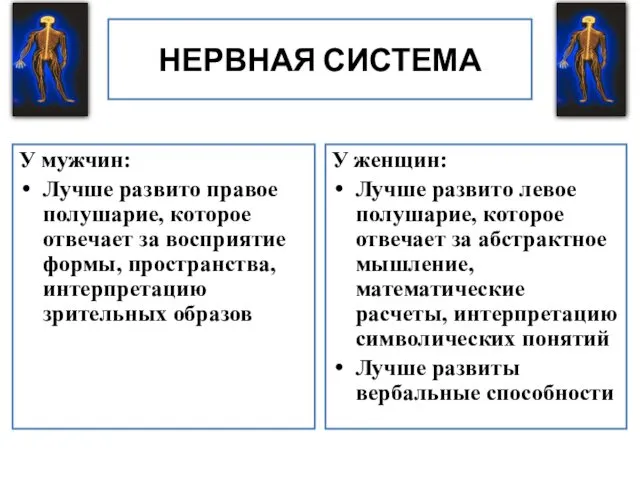 НЕРВНАЯ СИСТЕМА

У мужчин:
• Лучше развито правое полушарие, которое отвечает за восприятие формы, пространства, интерпретацию зрительных образов

У женщин:
• Лучше развито левое полушарие, которое отвечает за абстрактное мышление, математические расчеты, интерпретацию символических понятий
• Лучше развиты вербальные способности